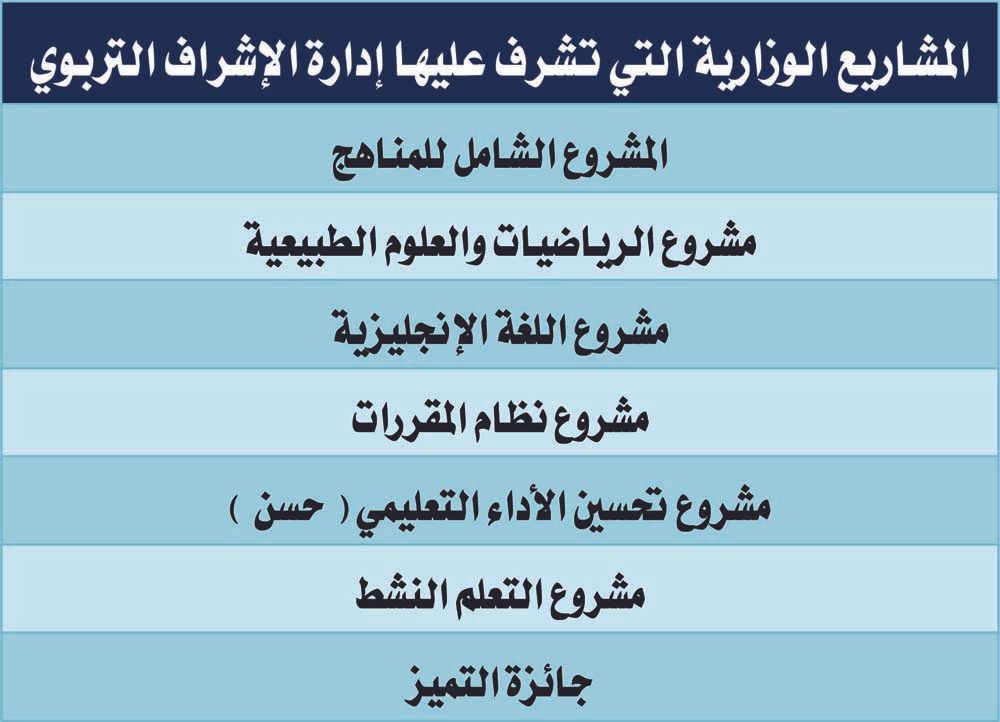 | المشاريع الوزارية التي تشرف عليها إدارة الإشراف التربوي |
|---|
| المشروع الشامل للمناهج |
| مشروع الرياضيات والعلوم الطبيعية |
| مشروع اللغة الإنجليزية |
| مشروع نظام المقررات |
| مشروع تحسين الأداء التعليمي ( حسن ) |
| مشروع التعلم النشط |
| جائزة التميز |